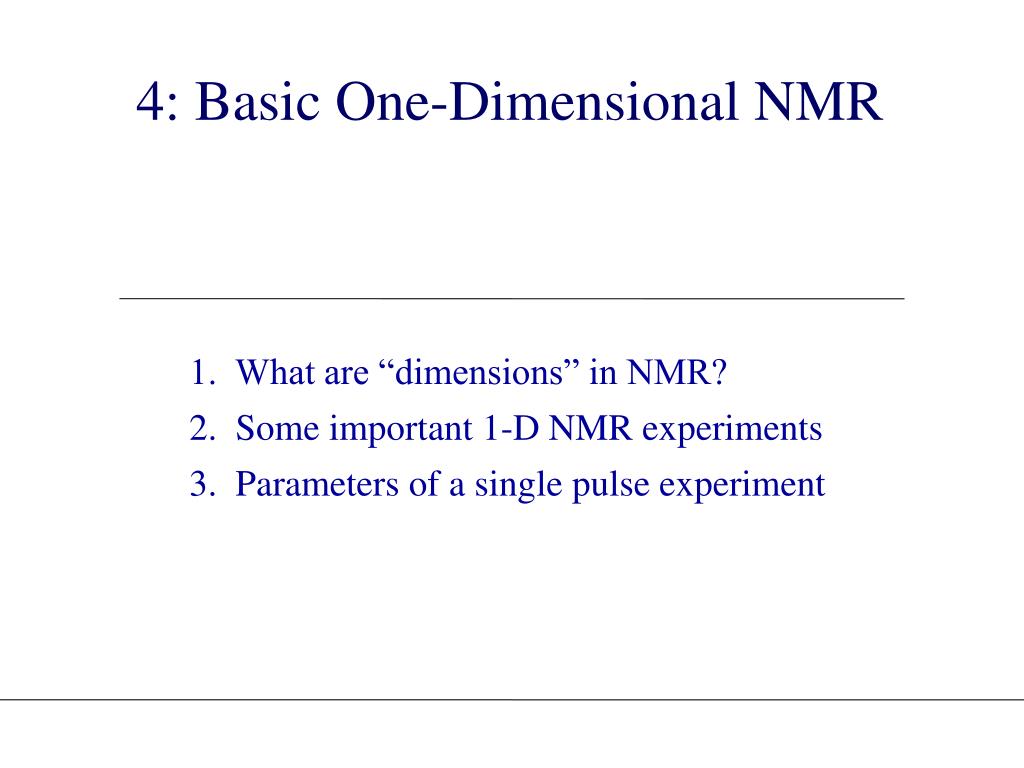 4: Basic One-Dimensional NMR

1. What are “dimensions” in NMR?
2. Some important 1-D NMR experiments
3. Parameters of a single pulse experiment